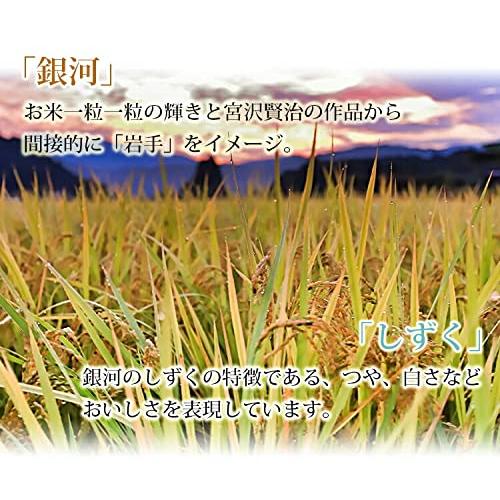 「銀河」
お米一粒一粒の輝きと宮沢賢治の作品から間接的に「岩手」をイメージ。

「しずく」
銀河のしずくの特徴である、つや、白さなどおいしさを表現しています。